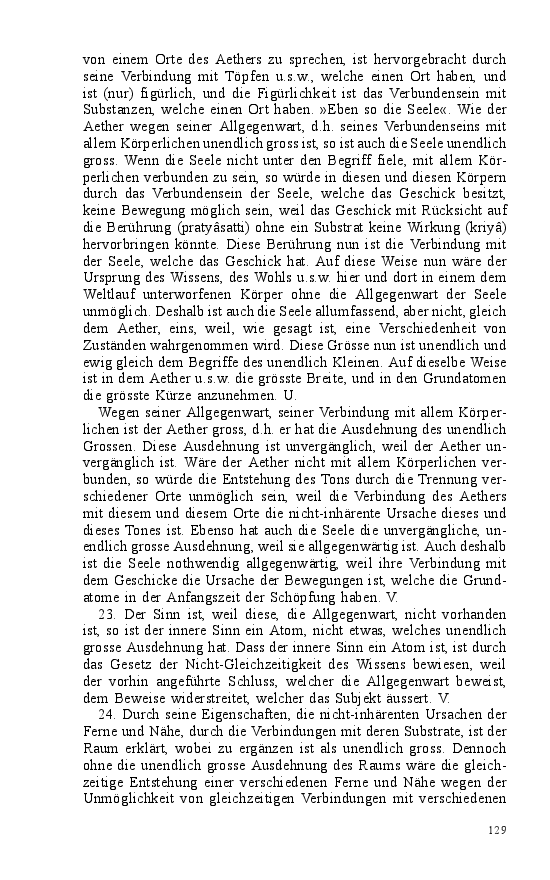 von einem Orte des Aethers zu sprechen, ist hervorgebracht durch seine Verbindung mit Töpfen u.s.w., welche einen Ort haben, und ist (nur) figürlich, und die Figürlichkeit ist das Verbundensein mit Substanzen, welche einen Ort haben. »Eben so die Seele«. Wie der Aether wegen seiner Allgegenwart, d.h. seines Verbundenseins mit allem Körperlichen unendlich gross ist, so ist auch die Seele unendlich gross. Wenn die Seele nicht unter den Begriff fiele, mit allem Körperlichen verbunden zu sein, so würde in diesen und diesen Körpern durch das Verbundensein der Seele, welche das Geschick besitzt, keine Bewegung möglich sein, weil das Geschick mit Rücksicht auf die Berührung (pratyâsatti) ohne ein Substrat keine Wirkung (kriyâ) hervorbringen könnte. Diese Berührung nun ist die Verbindung mit der Seele, welche das Geschick hat. Auf diese Weise nun wäre der Ursprung des Wissens, des Wohls u.s.w. hier und dort in einem dem Weltlauf unterworfenen Körper ohne die Allgegenwart der Seele unmöglich. Deshalb ist auch die Seele allumfassend, aber nicht, gleich dem Aether, eins, weil, wie gesagt ist, eine Verschiedenheit von Zuständen wahrgenommen wird. Diese Grösse nun ist unendlich und ewig gleich dem Begriffe des unendlich Kleinen. Auf dieselbe Weise ist in dem Aether u.s.w. die grösste Breite, und in den Grundatomen die grösste Kürze anzunehmen. U.

Wegen seiner Allgegenwart, seiner Verbindung mit allem Körperlichen ist der Aether gross, d.h. er hat die Ausdehnung des unendlich Grossen. Diese Ausdehnung ist unvergänglich, weil der Aether unvergänglich ist. Wäre der Aether nicht mit allem Körperlichen verbunden, so würde die Entstehung des Tons durch die Trennung verschiedener Orte unmöglich sein, weil die Verbindung des Aethers mit diesem und diesem Orte die nicht-inhärente Ursache dieses und dieses Tones ist. Ebenso hat auch die Seele die unvergängliche, unendlich grosse Ausdehnung, weil sie allgegenwärtig ist. Auch deshalb ist die Seele nothwendig allgegenwärtig, weil ihre Verbindung mit dem Geschicke die Ursache der Bewegungen ist, welche die Grundatome in der Anfangszeit der Schöpfung haben. V.

23. Der Sinn ist, weil diese, die Allgegenwart, nicht vorhanden ist, so ist der innere Sinn ein Atom, nicht etwas, welches unendlich grosse Ausdehnung hat. Dass der innere Sinn ein Atom ist, ist durch das Gesetz der Nicht-Gleichzeitigkeit des Wissens bewiesen, weil der vorhin angeführte Schluss, welcher die Allgegenwart beweist, dem Beweise widerstreitet, welcher das Subjekt äussert. V.

24. Durch seine Eigenschaften, die nicht-inhärenten Ursachen der Ferne und Nähe, durch die Verbindungen mit deren Substrate, ist der Raum erklärt, wobei zu ergänzen ist als unendlich gross. Dennoch ohne die unendlich grosse Ausdehnung des Raums wäre die gleichzeitige Entstehung einer verschiedenen Ferne und Nähe wegen der Unmöglichkeit von gleichzeitigen Verbindungen mit verschiedenen

129